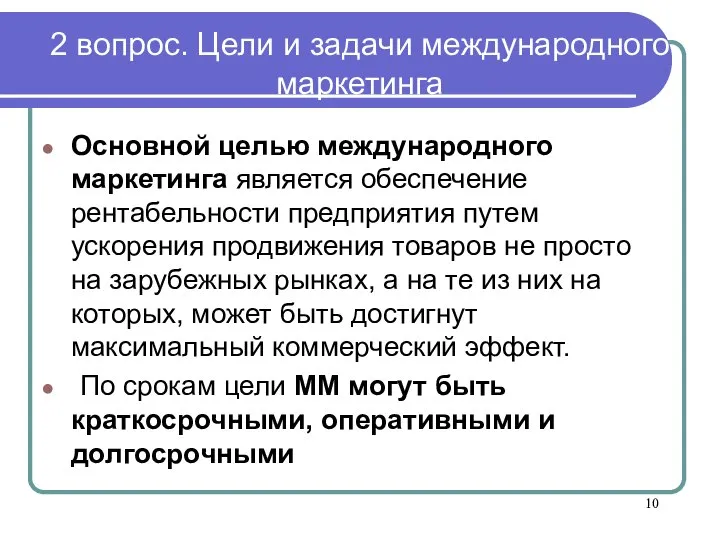 2 вопрос. Цели и задачи международного маркетинга

Основной целью международного маркетинга является обеспечение рентабельности предприятия путем ускорения продвижения товаров не просто на зарубежных рынках, а на те из них на которых, может быть достигнут максимальный коммерческий эффект.

По срокам цели ММ могут быть краткосрочными, оперативными и долгосрочными

10